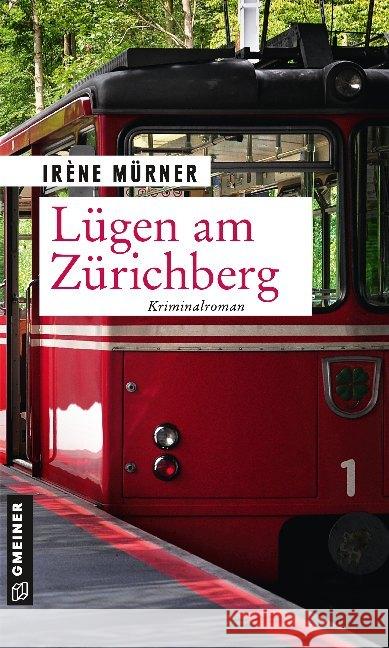 IRÈNE MÜRNER

Lügen am Zürichberg

Kriminalroman

1

GMEINER